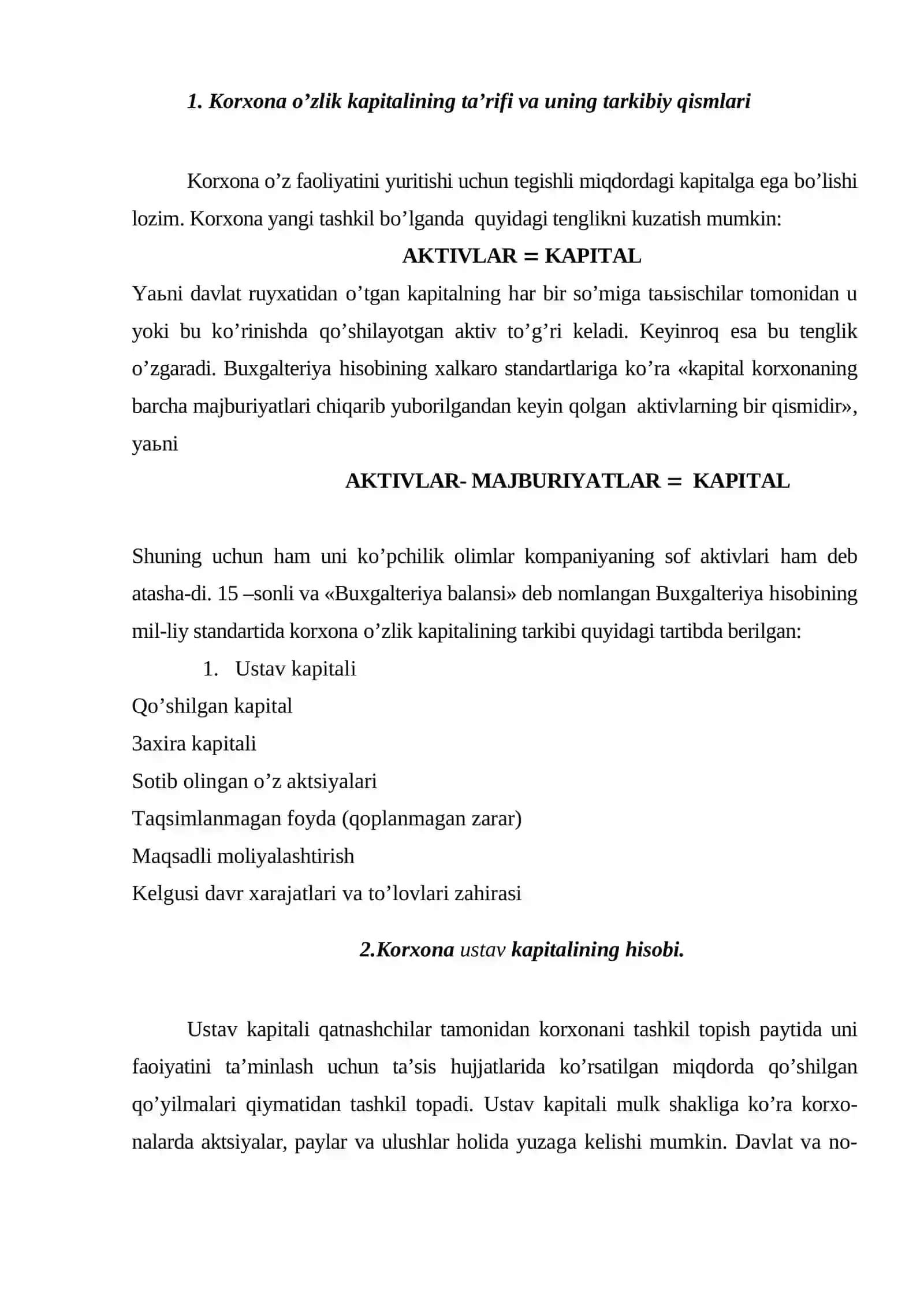 1. Korxona o'zlik kapitalining ta'rifi va uning tarkibiy qismlari

Korxona o'z faoliyatini yuritishi uchun tegishli miqdordagi kapitalga ega bo'lishi lozim. Korxona yangi tashkil bo'lganda quyidagi tenglikni kuzatish mumkin:

AKTIVLAR = KAPITAL

Yaьni davlat ruyxatidan o'tgan kapitalning har bir so'miga taьsischilar tomonidan u yoki bu ko'rinishda qo'shilayotgan aktiv to'g'ri keladi. Keyinroq esa bu tenglik o'zgaradi. Buxgalteriya hisobining xalkaro standartlariga ko'ra «kapital korxonaning barcha majburiyatlari chiqarib yuborilgandan keyin qolgan aktivlarning bir qismidir», yaьni

AKTIVLAR- MAJBURIYATLAR = KAPITAL

Shuning uchun ham uni ko'pchilik olimlar kompaniyaning sof aktivlari ham deb atasha-di. 15 –sonli va «Buxgalteriya balansi» deb nomlangan Buxgalteriya hisobining mil-liy standartida korxona o'zlik kapitalining tarkibi quyidagi tartibda berilgan:

1. Ustav kapitali
Qo'shilgan kapital
Зaxira kapitali
Sotib olingan o'z aktsiyalari
Taqsimlanmagan foyda (qoplanmagan zarar)
Maqsadli moliyalashtirish
Kelgusi davr xarajatlari va to'lovlari zahirasi

2.Korxona ustav kapitalining hisobi.

Ustav kapitali qatnashchilar tamonidan korxonani tashkil topish paytida uni faoiyatini ta'minlash uchun ta'sis hujjatlarida ko'rsatilgan miqdorda qo'shilgan qo'yilmalari qiymatidan tashkil topadi. Ustav kapitali mulk shakliga ko'ra korxonalarda aktsiyalar, paylar va ulushlar holida yuzaga kelishi mumkin. Davlat va no-